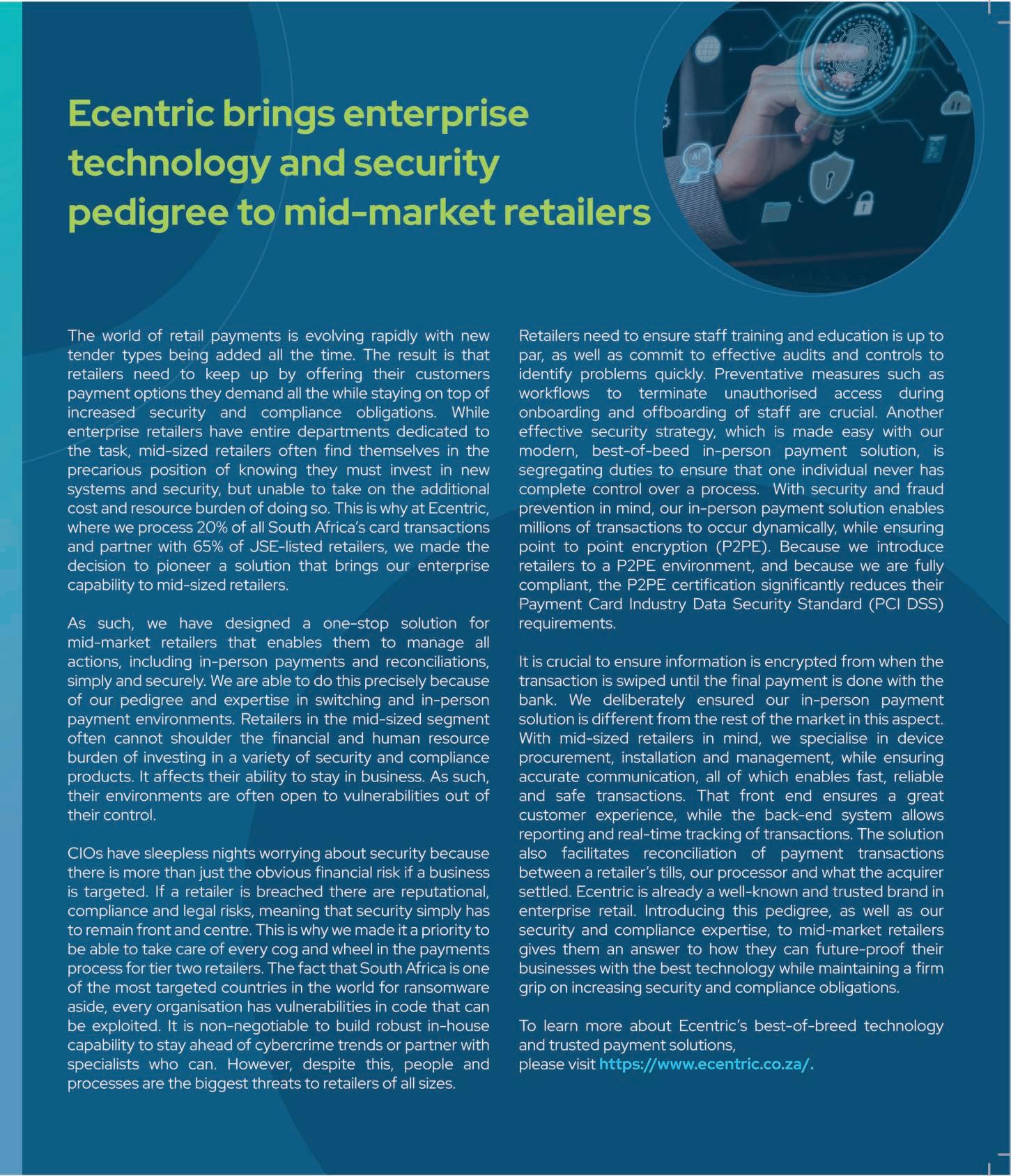 Ecentric brings enterprise technology and security pedigree to mid-market retailers

The world of retail payments is evolving rapidly with new tender types being added all the time. The result is that retailers need to keep up by offering their customers payment options they demand all the while staying on top of increased security and compliance obligations. While enterprise retailers have entire departments dedicated to the task, mid-sized retailers often find themselves in the precarious position of knowing they must invest in new systems and security, but unable to take on the additional cost and resource burden of doing so. This is why at Ecentric, where we process 20% of all South Africa's card transactions and partner with 65% of JSE-listed retailers, we made the decision to pioneer a solution that brings our enterprise capability to mid-sized retailers.

As such, we have designed a one-stop solution for mid-market retailers that enables them to manage all actions, including in-person payments and reconciliations, simply and securely. We are able to do this precisely because of our pedigree and expertise in switching and in-person payment environments. Retailers in the mid-sized segment often cannot shoulder the financial and human resource burden of investing in a variety of security and compliance products. It affects their ability to stay in business. As such, their environments are often open to vulnerabilities out of their control.

CIOs have sleepless nights worrying about security because there is more than just the obvious financial risk if a business is targeted. If a retailer is breached there are reputational, compliance and legal risks, meaning that security simply has to remain front and centre. This is why we made it a priority to be able to take care of every cog and wheel in the payments process for tier two retailers. The fact that South Africa is one of the most targeted countries in the world for ransomware aside, every organisation has vulnerabilities in code that can be exploited. It is non-negotiable to build robust in-house capability to stay ahead of cybercrime trends or partner with specialists who can. However, despite this, people and processes are the biggest threats to retailers of all sizes.

Retailers need to ensure staff training and education is up to par, as well as commit to effective audits and controls to identify problems quickly. Preventative measures such as workflows to terminate unauthorised access during onboarding and offboarding of staff are crucial. Another effective security strategy, which is made easy with our modern, best-of-beed in-person payment solution, is segregating duties to ensure that one individual never has complete control over a process. With security and fraud prevention in mind, our in-person payment solution enables millions of transactions to occur dynamically, while ensuring point to point encryption (P2PE). Because we introduce retailers to a P2PE environment, and because we are fully compliant, the P2PE certification significantly reduces their Payment Card Industry Data Security Standard (PCI DSS) requirements.

It is crucial to ensure information is encrypted from when the transaction is swiped until the final payment is done with the bank. We deliberately ensured our in-person payment solution is different from the rest of the market in this aspect. With mid-sized retailers in mind, we specialise in device procurement, installation and management, while ensuring accurate communication, all of which enables fast, reliable and safe transactions. That front end ensures a great customer experience, while the back-end system allows reporting and real-time tracking of transactions. The solution also facilitates reconciliation of payment transactions between a retailer's tills, our processor and what the acquirer settled. Ecentric is already a well-known and trusted brand in enterprise retail. Introducing this pedigree, as well as our security and compliance expertise, to mid-market retailers gives them an answer to how they can future-proof their businesses with the best technology while maintaining a firm grip on increasing security and compliance obligations.

To learn more about Ecentric's best-of-breed technology and trusted payment solutions,
please visit https://www.ecentric.co.za/.